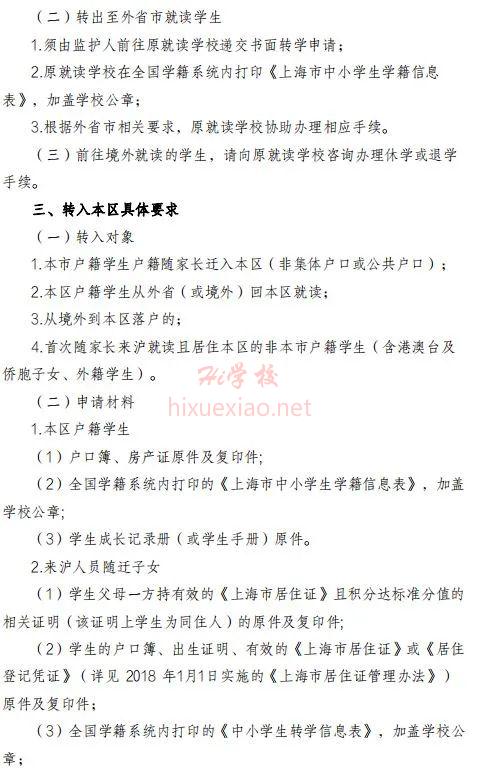 （二）转出至外省市就读学生

1.须由监护人前往原就读学校递交书面转学申请；

2.原就读学校在全国学籍系统内打印《上海市中小学生学籍信息表》，加盖学校公章；

3.根据外省市相关要求，原就读学校协助办理相应手续。

（三）前往境外就读的学生，请向原就读学校咨询办理休学或退学手续。

三、转入本区具体要求

（一）转入对象

1.本市户籍学生户籍随家长迁入本区（非集体户口或公共户口）；

2.本区户籍学生从外省（或境外）回本区就读；

3.从境外到本区落户的；

4.首次随家长来沪就读且居住本区的非本市户籍学生（含港澳台及侨胞子女、外籍学生）。

Hi学校

hixuexiao.net

（二）申请材料

1.本区户籍学生

（1）户口簿、房产证原件及复印件；

（2）全国学籍系统内打印的《上海市中小学生学籍信息表》，加盖学校公章；

（3）学生成长记录册（或学生手册）原件。

2.来沪人员随迁子女

（1）学生父母一方持有效的《上海市居住证》且积分达标准分值的相关证明（该证明上学生为同住人）的原件及复印件；

（2）学生的户口簿、出生证明、有效的《上海市居住证》或《居住登记凭证》（详见 2018 年1月1日实施的《上海市居住证管理办法》）原件及复印件；

（3）全国学籍系统内打印的《中小学生转学信息表》，加盖学校公章；